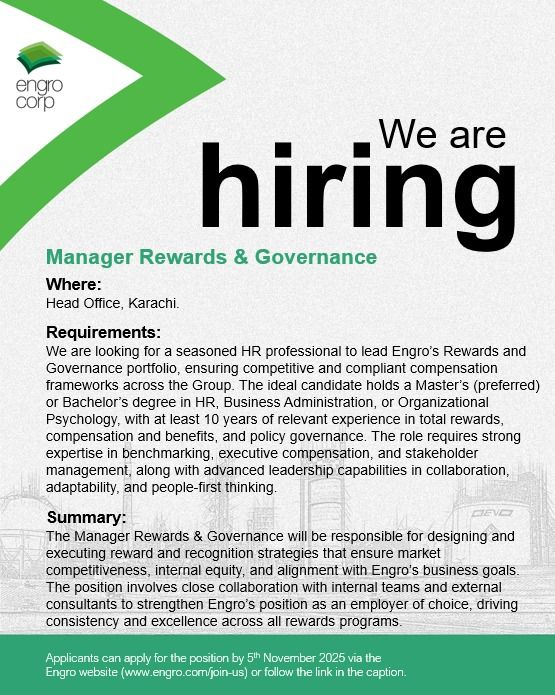 engro corp

We are hiring

Manager Rewards & Governance

Where:
Head Office, Karachi.

Requirements:
We are looking for a seasoned HR professional to lead Engro's Rewards and Governance portfolio, ensuring competitive and compliant compensation frameworks across the Group. The ideal candidate holds a Master's (preferred) or Bachelor's degree in HR, Business Administration, or Organizational Psychology, with at least 10 years of relevant experience in total rewards, compensation and benefits, and policy governance. The role requires strong expertise in benchmarking, executive compensation, and stakeholder management, along with advanced leadership capabilities in collaboration, adaptability, and people-first thinking.

Summary:
The Manager Rewards & Governance will be responsible for designing and executing reward and recognition strategies that ensure market competitiveness, internal equity, and alignment with Engro's business goals. The position involves close collaboration with internal teams and external consultants to strengthen Engro's position as an employer of choice, driving consistency and excellence across all rewards programs.

Applicants can apply for the position by 5$^{th}$ November 2025 via the Engro website (www.engro.com/join-us) or follow the link in the caption.